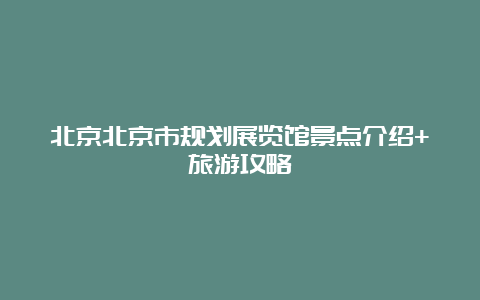 北京北京市规划展览馆景点介绍+旅游攻略